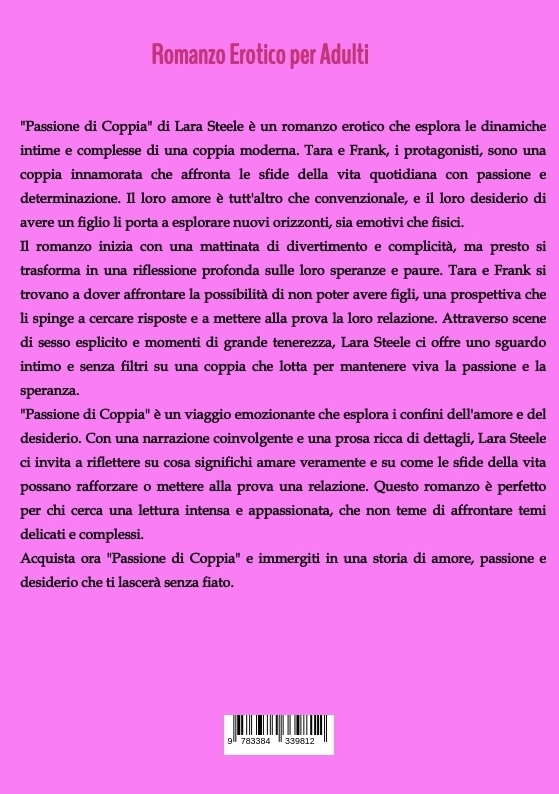 Romanzo Erotico per Adulti

"Passione di Coppia" di Lara Steele è un romanzo erotico che esplora le dinamiche intime e complesse di una coppia moderna. Tara e Frank, i protagonisti, sono una coppia innamorata che affronta le sfide della vita quotidiana con passione e determinazione. Il loro amore è tutt'altro che convenzionale, e il loro desiderio di avere un figlio li porta a esplorare nuovi orizzonti, sia emotivi che fisici.
Il romanzo inizia con una mattinata di divertimento e complicità, ma presto si trasforma in una riflessione profonda sulle loro speranze e paure. Tara e Frank si trovano a dover affrontare la possibilità di non poter avere figli, una prospettiva che li spinge a cercare risposte e a mettere alla prova la loro relazione. Attraverso scene di sesso esplicito e momenti di grande tenerezza, Lara Steele ci offre uno sguardo intimo e senza filtri su una coppia che lotta per mantenere viva la passione e la speranza.
"Passione di Coppia" è un viaggio emozionante che esplora i confini dell'amore e del desiderio. Con una narrazione coinvolgente e una prosa ricca di dettagli, Lara Steele ci invita a riflettere su cosa significhi amare veramente e su come le sfide della vita possano rafforzare o mettere alla prova una relazione. Questo romanzo è perfetto per chi cerca una lettura intensa e appassionata, che non teme di affrontare temi delicati e complessi.
Acquista ora "Passione di Coppia" e immergiti in una storia di amore, passione e desiderio che ti lascerà senza fiato.

9 783384 339812